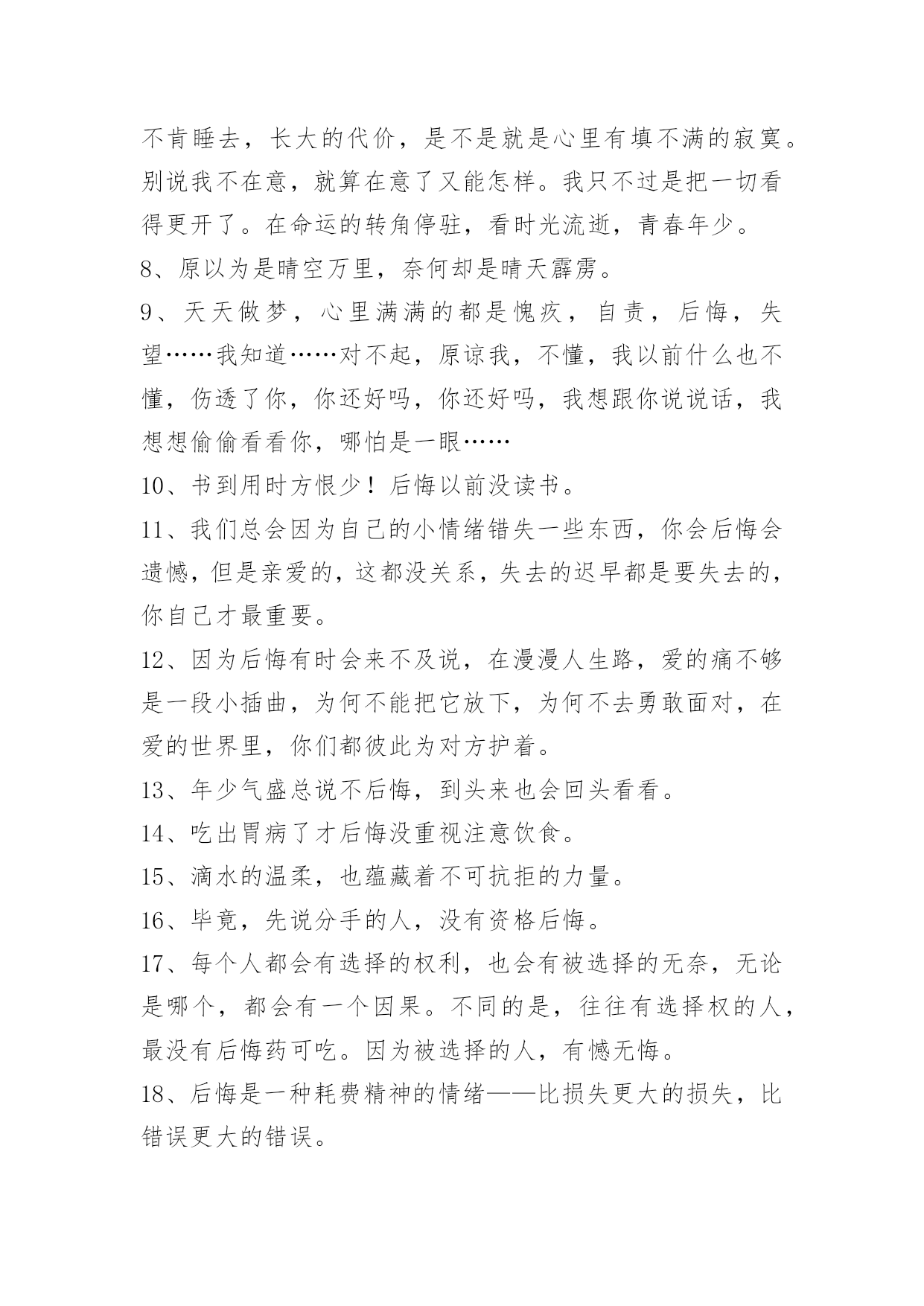 不肯睡去，长大的代价，是不是就是心里有填不满的寂寞。别说我不在意，就算在意了又能怎样。我只不过是把一切看得更开了。在命运的转角停驻，看时光流逝，青春年少。

8、原以为是晴空万里，奈何却是晴天霹雳。

9、天天做梦，心里满满的都是愧疚，自责，后悔，失望……我知道……对不起，原谅我，不懂，我以前什么也不懂，伤透了你，你还好吗，你还好吗，我想跟你说说话，我想想偷偷看看你，哪怕是一眼……

10、书到用时方恨少！后悔以前没读书。

11、我们总会因为自己的小情绪错失一些东西，你会后悔会遗憾，但是亲爱的，这都没关系，失去的迟早都是要失去的，你自己才最重要。

12、因为后悔有时会来不及说，在漫漫人生路，爱的痛不够是一段小插曲，为何不能把它放下，为何不去勇敢面对，在爱的世界里，你们都彼此为对方护着。

13、年少气盛总说不后悔，到头来也会回头看看。

14、吃出胃病了才后悔没重视注意饮食。

15、滴水的温柔，也蕴藏着不可抗拒的力量。

16、毕竟，先说分手的人，没有资格后悔。

17、每个人都会有选择的权利，也会有被选择的无奈，无论是哪个，都会有一个因果。不同的是，往往有选择权的人，最没有后悔药可吃。因为被选择的人，有憾无悔。

18、后悔是一种耗费精神的情绪——比损失更大的损失，比错误更大的错误。